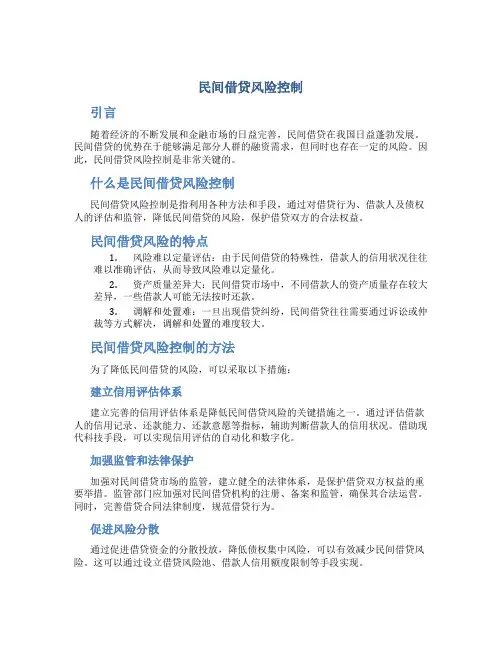 民间借贷风险控制

引言

随着经济的不断发展和金融市场的日益完善，民间借贷在我国日益蓬勃发展。民间借贷的优势在于能够满足部分人群的融资需求，但同时也存在一定的风险。因此，民间借贷风险控制是非常关键的。

什么是民间借贷风险控制

民间借贷风险控制是指利用各种方法和手段，通过对借贷行为、借款人及债权人的评估和监管，降低民间借贷的风险，保护借贷双方的合法权益。

民间借贷风险的特点

1. 风险难以定量评估：由于民间借贷的特殊性，借款人的信用状况往往难以准确评估，从而导致风险难以定量化。

2. 资产质量差异大：民间借贷市场中，不同借款人的资产质量存在较大差异，一些借款人可能无法按时还款。

3. 调解和处置难：一旦出现借贷纠纷，民间借贷往往需要通过诉讼或仲裁等方式解决，调解和处置的难度较大。

民间借贷风险控制的方法

为了降低民间借贷的风险，可以采取以下措施：

建立信用评估体系

建立完善的信用评估体系是降低民间借贷风险的关键措施之一。通过评估借款人的信用记录、还款能力、还款意愿等指标，辅助判断借款人的信用状况。借助现代科技手段，可以实现信用评估的自动化和数字化。

加强监管和法律保护

加强对民间借贷市场的监管，建立健全的法律体系，是保护借贷双方权益的重要举措。监管部门应加强对民间借贷机构的注册、备案和监管，确保其合法运营。同时，完善借贷合同法律制度，规范借贷行为。

促进风险分散

通过促进借贷资金的分散投放，降低债权集中风险，可以有效减少民间借贷风险。这可以通过设立借贷风险池、借款人信用额度限制等手段实现。